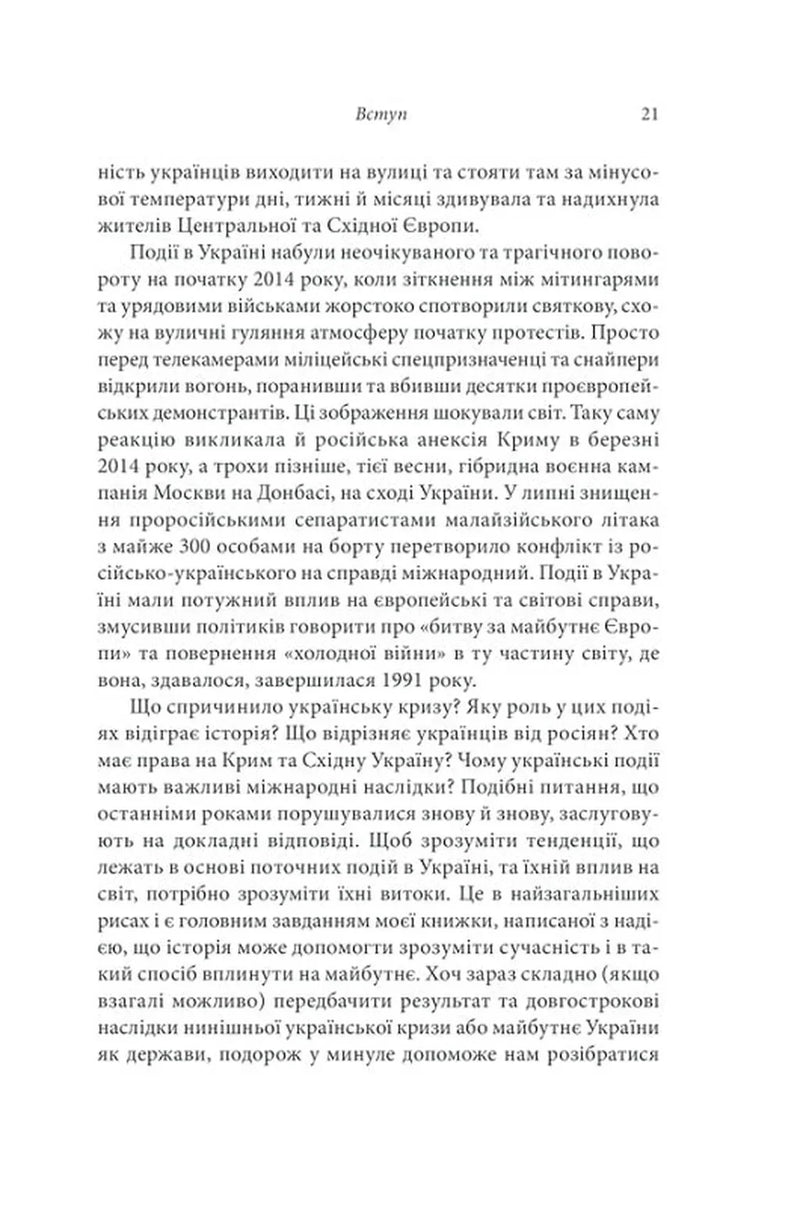 Вступ 21

ність українців виходити на вулиці та стояти там за мінусової температури дні, тижні й місяці здивувала та надихнула жителів Центральної та Східної Європи.

Події в Україні набули неочікуваного та трагічного повороту на початку 2014 року, коли зіткнення між мітингарями та урядовими військами жорстоко спотворили святкову, схожу на вуличні гуляння атмосферу початку протестів. Просто перед телекамерами міліцейські спецпризначенці та снайпери відкрили вогонь, поранивши та вбивши десятки проєвропейських демонстрантів. Ці зображення шокували світ. Таку саму реакцію викликала й російська анексія Криму в березні 2014 року, а трохи пізніше, тієї весни, гібридна воєнна кампанія Москви на Донбасі, на сході України. У липні знищення проросійськими сепаратистами малайзійського літака з майже 300 особами на борту перетворило конфлікт із російсько-українського на справді міжнародний. Події в Україні мали потужний вплив на європейські та світові справи, змусивши політиків говорити про «битву за майбутнє Європи» та повернення «холодної війни» в ту частину світу, де вона, здавалося, завершилася 1991 року.

Що спричинило українську кризу? Яку роль у цих подіях відіграє історія? Що відрізняє українців від росіян? Хто має права на Крим та Східну Україну? Чому українські події мають важливі міжнародні наслідки? Подібні питання, що останніми роками порушувалися знову й знову, заслуговують на докладні відповіді. Щоб зрозуміти тенденції, що лежать в основі поточних подій в Україні, та їхній вплив на світ, потрібно зрозуміти їхні витоки. Це в найзагальніших рисах і є головним завданням моєї книжки, написаної з надією, що історія може допомогти зрозуміти сучасність і в такий спосіб вплинути на майбутнє. Хоч зараз складно (якщо взагалі можливо) передбачити результат та довгострокові наслідки нинішньої української кризи або майбутнє України як держави, подорож у минуле допоможе нам розібратися